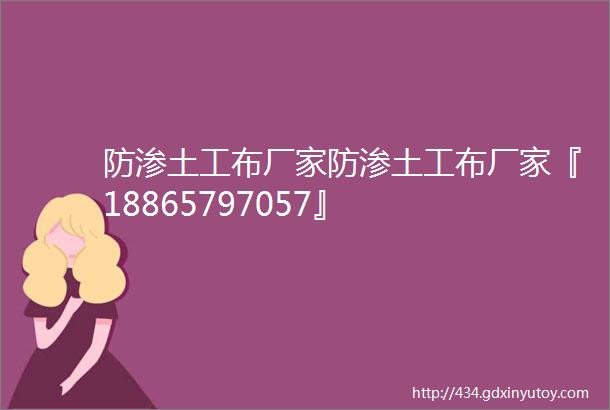 防渗土工布厂家防渗土工布厂家『18865797057』

http://434.gdxinyutoy.com